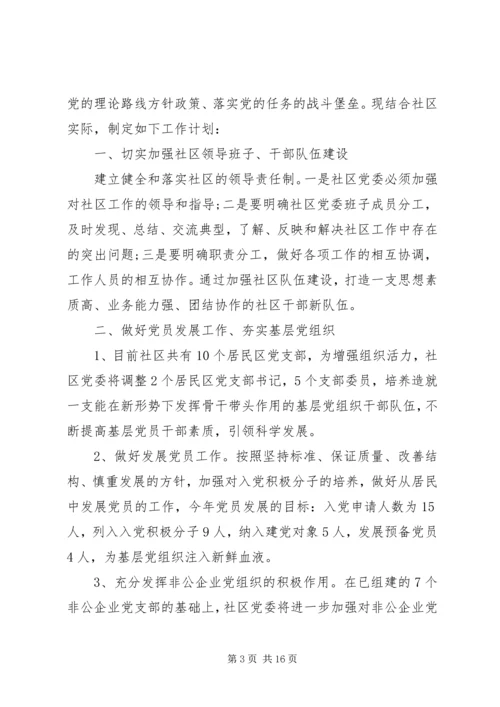 党的理论路线方针政策、落实党的任务的战斗堡垒。现结合社区实际，制定如下工作计划：

一、切实加强社区领导班子、干部队伍建设

建立健全和落实社区的领导责任制。一是社区党委必须加强对社区工作的领导和指导；二是要明确社区党委班子成员分工，及时发现、总结、交流典型，了解、反映和解决社区工作中存在的突出问题；三是要明确职责分工，做好各项工作的相互协调，工作人员的相互协作。通过加强社区队伍建设，打造一支思想素质高、业务能力强、团结协作的社区干部新队伍。

二、做好党员发展工作、夯实基层党组织

1、目前社区共有10个居民区党支部，为增强组织活力，社区党委将调整2个居民区党支部书记，5个支部委员，培养造就一支能在新形势下发挥骨干带头作用的基层党组织干部队伍，不断提高基层党员干部素质，引领科学发展。

2、做好发展党员工作。按照坚持标准、保证质量、改善结构、慎重发展的方针，加强对入党积极分子的培养，做好从居民中发展党员的工作，今年党员发展的目标：入党申请人数为15人，列入入党积极分子9人，纳入建党对象5人，发展预备党员4人，为基层党组织注入新鲜血液。

3、充分发挥非公企业党组织的积极作用。在已组建的7个非公企业党支部的基础上，社区党委将进一步加强对非公企业党

第3页 共16页